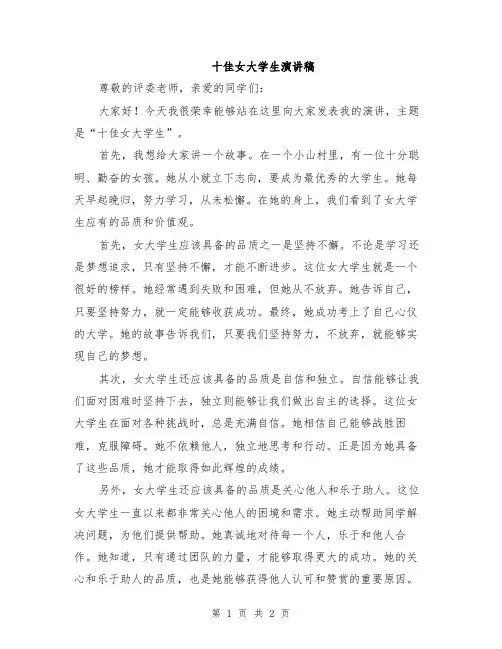 十佳女大学生演讲稿

尊敬的评委老师，亲爱的同学们：

大家好！今天我很荣幸能够站在这里向大家发表我的演讲，主题是“十佳女大学生”。

首先，我想给大家讲一个故事。在一个小山村里，有一位十分聪明、勤奋的女孩。她从小就立下志向，要成为最优秀的大学生。她每天早起晚归，努力学习，从未松懈。在她的身上，我们看到了女大学生应有的品质和价值观。

首先，女大学生应该具备的品质之一是坚持不懈。不论是学习还是梦想追求，只有坚持不懈，才能不断进步。这位女大学生就是一个很好的榜样。她经常遇到失败和困难，但她从不放弃。她告诉自己，只要坚持努力，就一定能够收获成功。最终，她成功考上了自己心仪的大学。她的故事告诉我们，只要我们坚持努力，不放弃，就能够实现自己的梦想。

其次，女大学生还应该具备的品质是自信和独立。自信能够让我们面对困难时坚持下去，独立则能够让我们做出自主的选择。这位女大学生在面对各种挑战时，总是充满自信。她相信自己能够战胜困难，克服障碍。她不依赖他人，独立地思考和行动。正是因为她具备了这些品质，她才能取得如此辉煌的成绩。

另外，女大学生还应该具备的品质是关心他人和乐于助人。这位女大学生一直以来都非常关心他人的困境和需求。她主动帮助同学解决问题，为他们提供帮助。她真诚地对待每一个人，乐于和他人合作。她知道，只有通过团队的力量，才能够取得更大的成功。她的关心和乐于助人的品质，也是她能够获得他人认可和赞赏的重要原因。

第 1 页 共 2 页